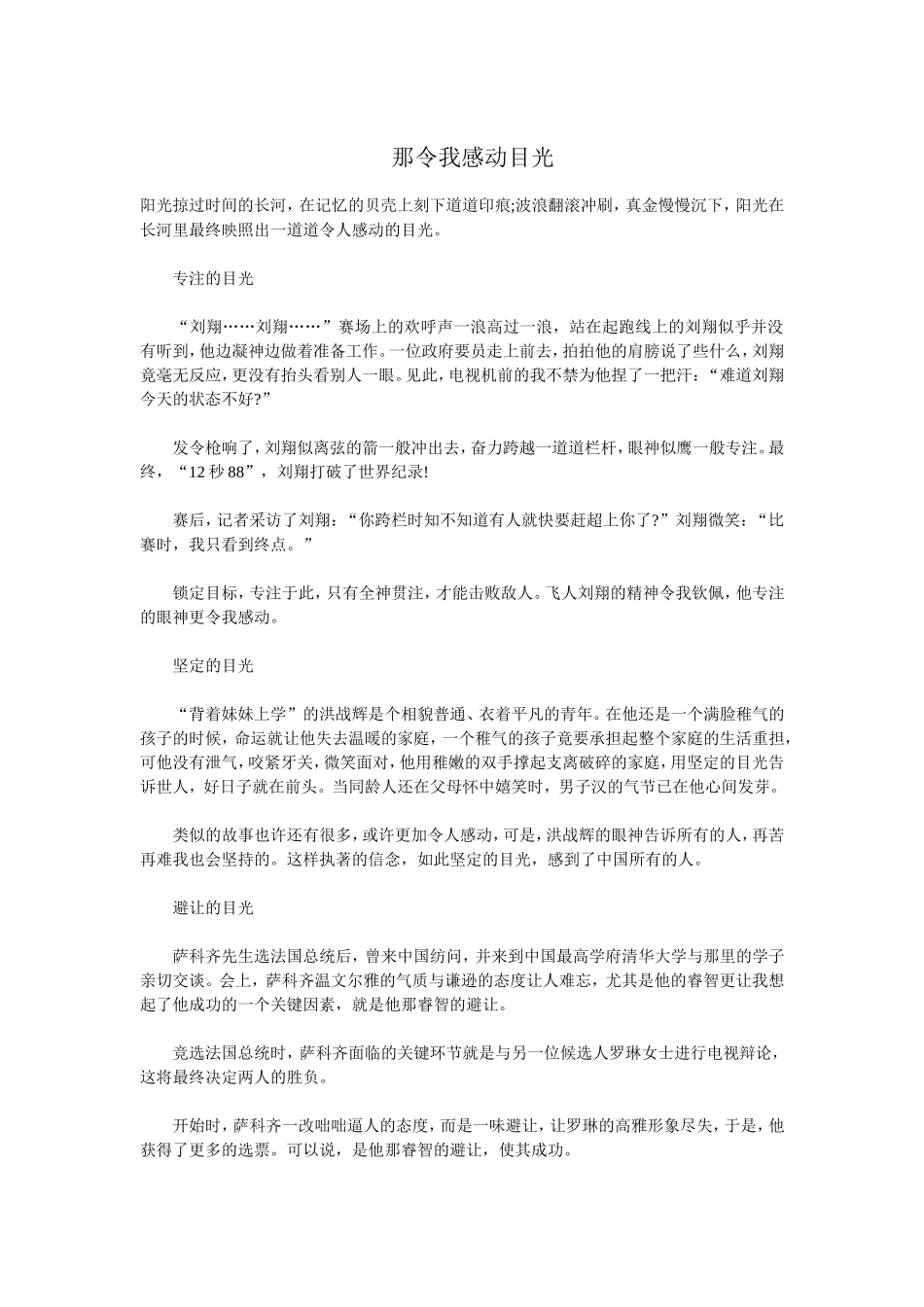 那令我感动目光

阳光掠过时间的长河，在记忆的贝壳上刻下道道印痕;波浪翻滚冲刷，真金慢慢沉下，阳光在长河里最终映照出一道道令人感动的目光。

专注的目光

“刘翔……刘翔……”赛场上的欢呼声一浪高过一浪，站在起跑线上的刘翔似乎并没有听到，他边凝神边做着准备工作。一位政府要员走上前去，拍拍他的肩膀说了些什么，刘翔竟毫无反应，更没有抬头看别人一眼。见此，电视机前的我不禁为他捏了一把汗：“难道刘翔今天的状态不好?”

发令枪响了，刘翔似离弦的箭一般冲出去，奋力跨越一道道栏杆，眼神似鹰一般专注。最终，“12 秒 88”，刘翔打破了世界纪录!

赛后，记者采访了刘翔：“你跨栏时知不知道有人就快要赶超上你了?”刘翔微笑：“比赛时，我只看到终点。”

锁定目标，专注于此，只有全神贯注，才能击败敌人。飞人刘翔的精神令我钦佩，他专注的眼神更令我感动。

坚定的目光

“背着妹妹上学”的洪战辉是个相貌普通、衣着平凡的青年。在他还是一个满脸稚气的孩子的时候，命运就让他失去温暖的家庭，一个稚气的孩子竟要承担起整个家庭的生活重担，可他没有泄气，咬紧牙关，微笑面对，他用稚嫩的双手撑起支离破碎的家庭，用坚定的目光告诉世人，好日子就在前头。当同龄人还在父母怀中嬉笑时，男子汉的气节已在他心间发芽。

类似的故事也许还有很多，或许更加令人感动，可是，洪战辉的眼神告诉所有的人，再苦再难我也会坚持的。这样执著的信念，如此坚定的目光，感到了中国所有的人。

避让的目光

萨科齐先生选法国总统后，曾来中国纺问，并来到中国最高学府清华大学与那里的学子亲切交谈。会上，萨科齐温文尔雅的气质与谦逊的态度让人难忘，尤其是他的睿智更让我想起了他成功的一个关键因素，就是他那睿智的避让。

竞选法国总统时，萨科齐面临的关键环节就是与另一位候选人罗琳女士进行电视辩论，这将最终决定两人的胜负。

开始时，萨科齐一改咄咄逼人的态度，而是一味避让，让罗琳的高雅形象尽失，于是，他获得了更多的选票。可以说，是他那睿智的避让，使其成功。